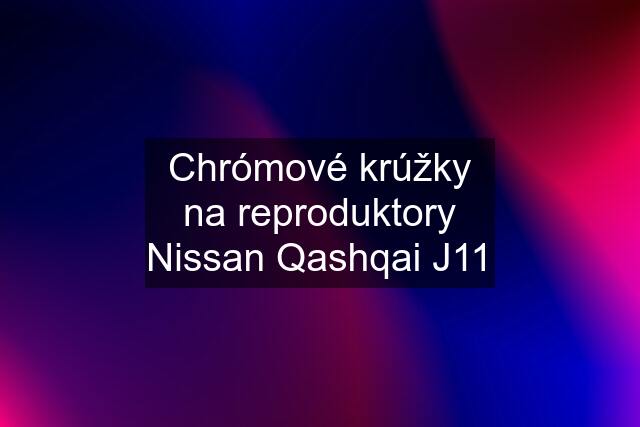 Chrómové krúžky na reproduktory Nissan Qashqai J11